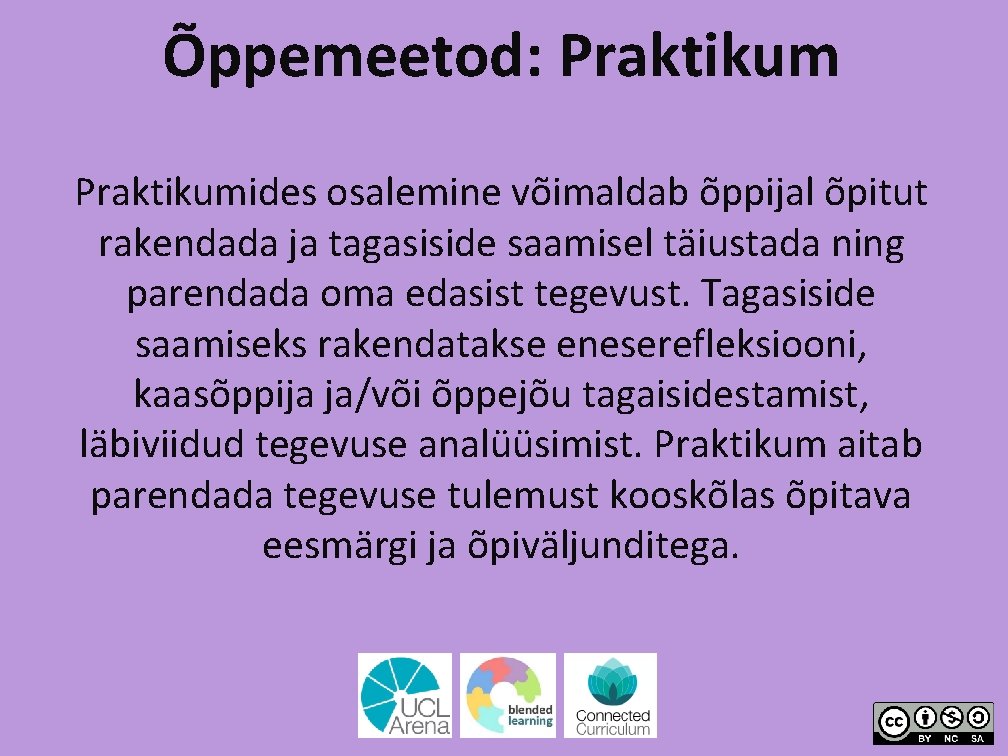 Õppemeetod: Praktikum

Praktikumides osalemine võimaldab õppijal õpitut rakendada ja tagasiside saamisel täiustada ning parendada oma edasist tegevust. Tagasiside saamiseks rakendatakse eneserefleksiooni, kaasõppija ja/või õppejõu tagaisidestamist, läbiviidud tegevuse analüüsimist. Praktikum aitab parendada tegevuse tulemust kooskõlas õpitava eesmärgi ja õpiväljunditega.

UCL Arena

blended learning

Connected Curriculum

cc BY NC SA